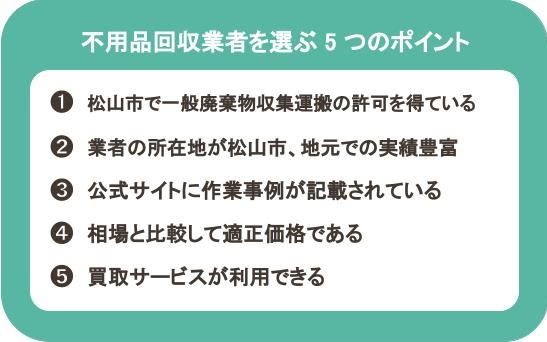 不用品回収業者を選ぶ 5 つのポイント

❶ 松山市で一般廃棄物収集運搬の許可を得ている

❷ 業者の所在地が松山市、地元での実績豊富

❸ 公式サイトに作業事例が記載されている

❹ 相場と比較して適正価格である

❺ 買取サービスが利用できる